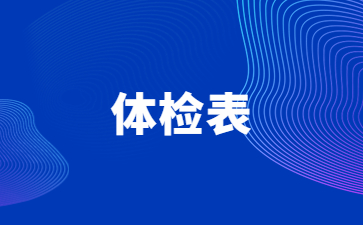 体检表